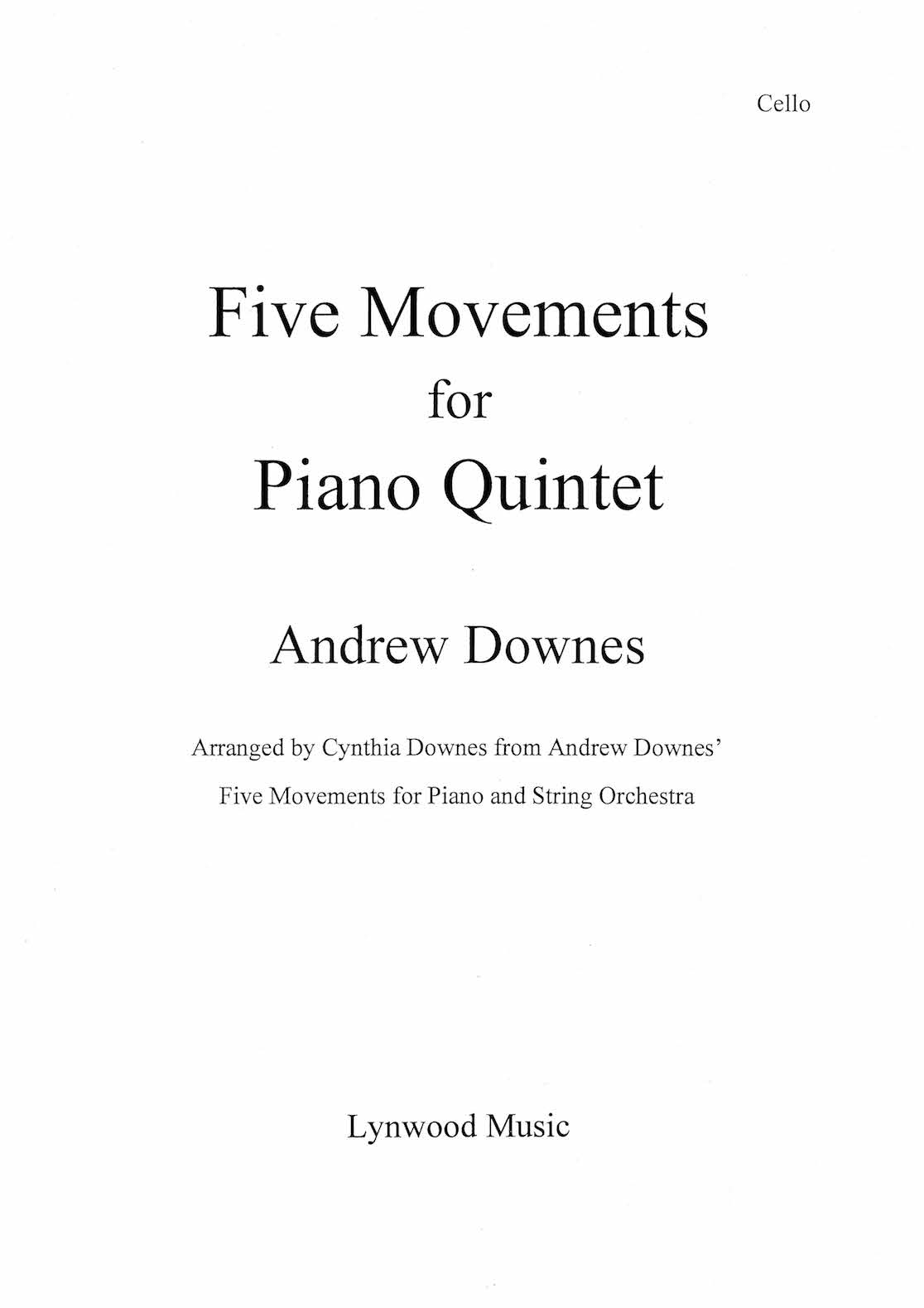 Cello

Five Movements
for
Piano Quintet

Andrew Downes

Arranged by Cynthia Downes from Andrew Downes'

Five Movements for Piano and String Orchestra

Lynwood Music